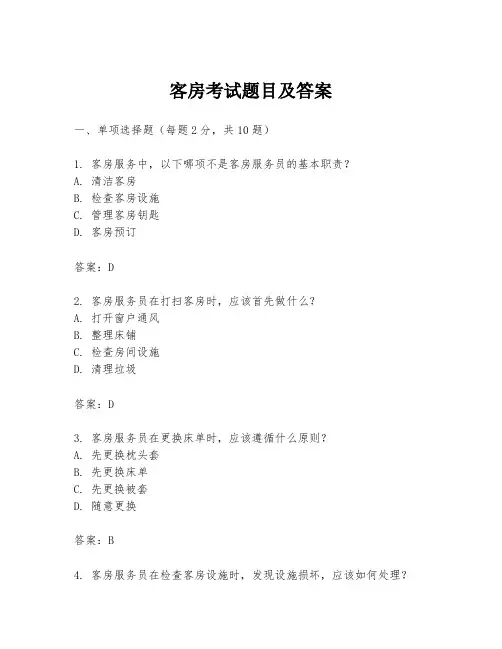 客房考试题目及答案

一、单项选择题（每题2分，共10题）

1. 客房服务中，以下哪项不是客房服务员的基本职责？
A. 清洁客房
B. 检查客房设施
C. 管理客房钥匙
D. 客房预订

答案：D

2. 客房服务员在打扫客房时，应该首先做什么？
A. 打开窗户通风
B. 整理床铺
C. 检查房间设施
D. 清理垃圾

答案：D

3. 客房服务员在更换床单时，应该遵循什么原则？
A. 先更换枕头套
B. 先更换床单
C. 先更换被套
D. 随意更换

答案：B

4. 客房服务员在检查客房设施时，发现设施损坏，应该如何处理？